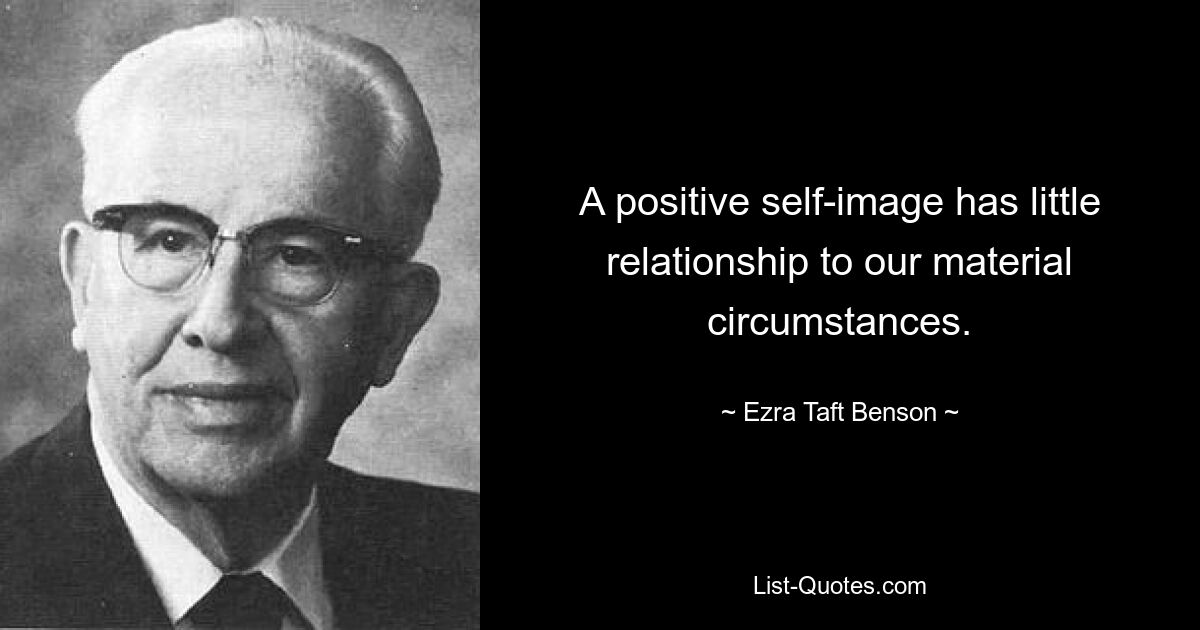 A positive self-image has little relationship to our material circumstances.

~ Ezra Taft Benson ~

List-Quotes.com